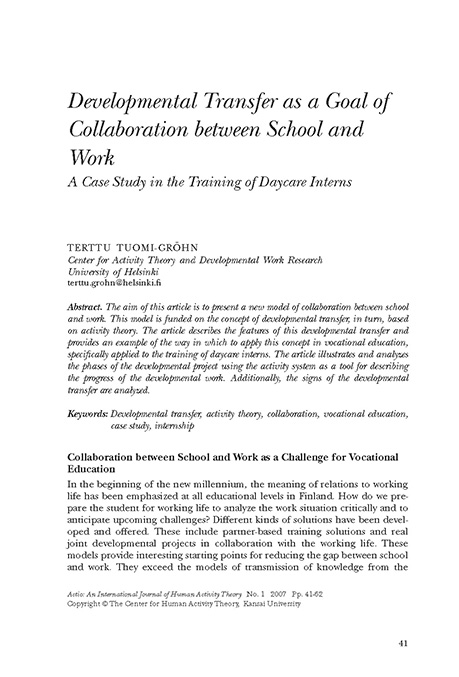 Developmental Transfer as a Goal of Collaboration between School and Work

A Case Study in the Training of Daycare Interns

TERTTU TUOMI-GRÖHN
Center for Activity Theory and Developmental Work Research
University of Helsinki
terttu.grohn@helsinki.fi

Abstract. The aim of this article is to present a new model of collaboration between school and work. This model is funded on the concept of developmental transfer, in turn, based on activity theory. The article describes the features of this developmental transfer and provides an example of the way in which to apply this concept in vocational education, specifically applied to the training of daycare interns. The article illustrates and analyzes the phases of the developmental project using the activity system as a tool for describing the progress of the developmental work. Additionally, the signs of the developmental transfer are analyzed.

Keywords: Developmental transfer, activity theory, collaboration, vocational education, case study, internship

Collaboration between School and Work as a Challenge for Vocational Education

In the beginning of the new millennium, the meaning of relations to working life has been emphasized at all educational levels in Finland. How do we prepare the student for working life to analyze the work situation critically and to anticipate upcoming challenges? Different kinds of solutions have been developed and offered. These include partner-based training solutions and real joint developmental projects in collaboration with the working life. These models provide interesting starting points for reducing the gap between school and work. They exceed the models of transmission of knowledge from the

Actio: An International Journal of Human Activity Theory No. 1 2007 Pp. 41-62
Copyright © The Center for Human Activity Theory, Kansai University

41